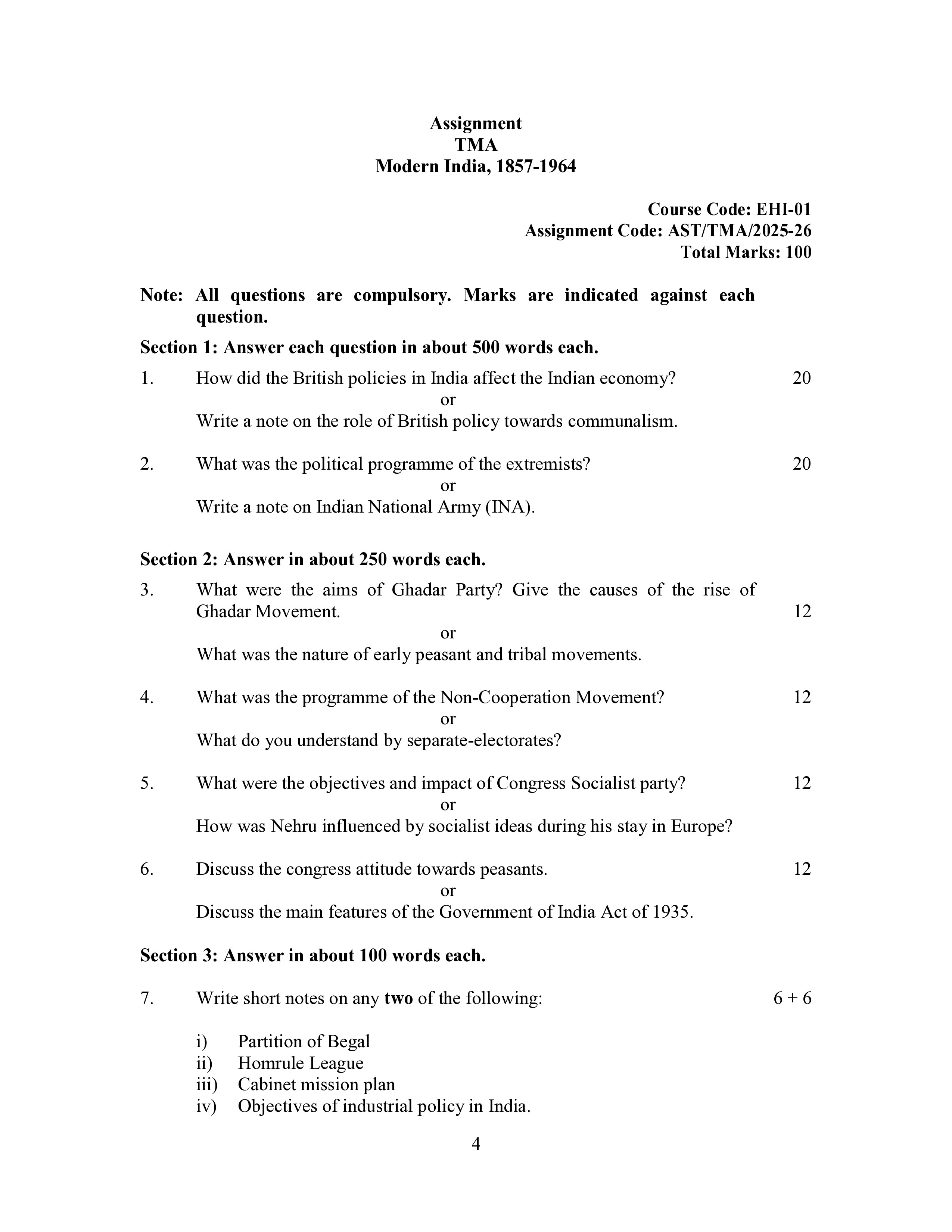 Assignment
TMA
Modern India, 1857-1964

Course Code: EHI-01
Assignment Code: AST/TMA/2025-26
Total Marks: 100

Note: All questions are compulsory. Marks are indicated against each question.

Section 1: Answer each question in about 500 words each.

1. How did the British policies in India affect the Indian economy? 20
or
Write a note on the role of British policy towards communalism.

2. What was the political programme of the extremists? 20
or
Write a note on Indian National Army (INA).

Section 2: Answer in about 250 words each.

3. What were the aims of Ghadar Party? Give the causes of the rise of Ghadar Movement. 12
or
What was the nature of early peasant and tribal movements.

4. What was the programme of the Non-Cooperation Movement? 12
or
What do you understand by separate-electorates?

5. What were the objectives and impact of Congress Socialist party? 12
or
How was Nehru influenced by socialist ideas during his stay in Europe?

6. Discuss the congress attitude towards peasants. 12
or
Discuss the main features of the Government of India Act of 1935.

Section 3: Answer in about 100 words each.

7. Write short notes on any two of the following: 6 + 6

i) Partition of Begal
ii) Homrule League
iii) Cabinet mission plan
iv) Objectives of industrial policy in India.

4